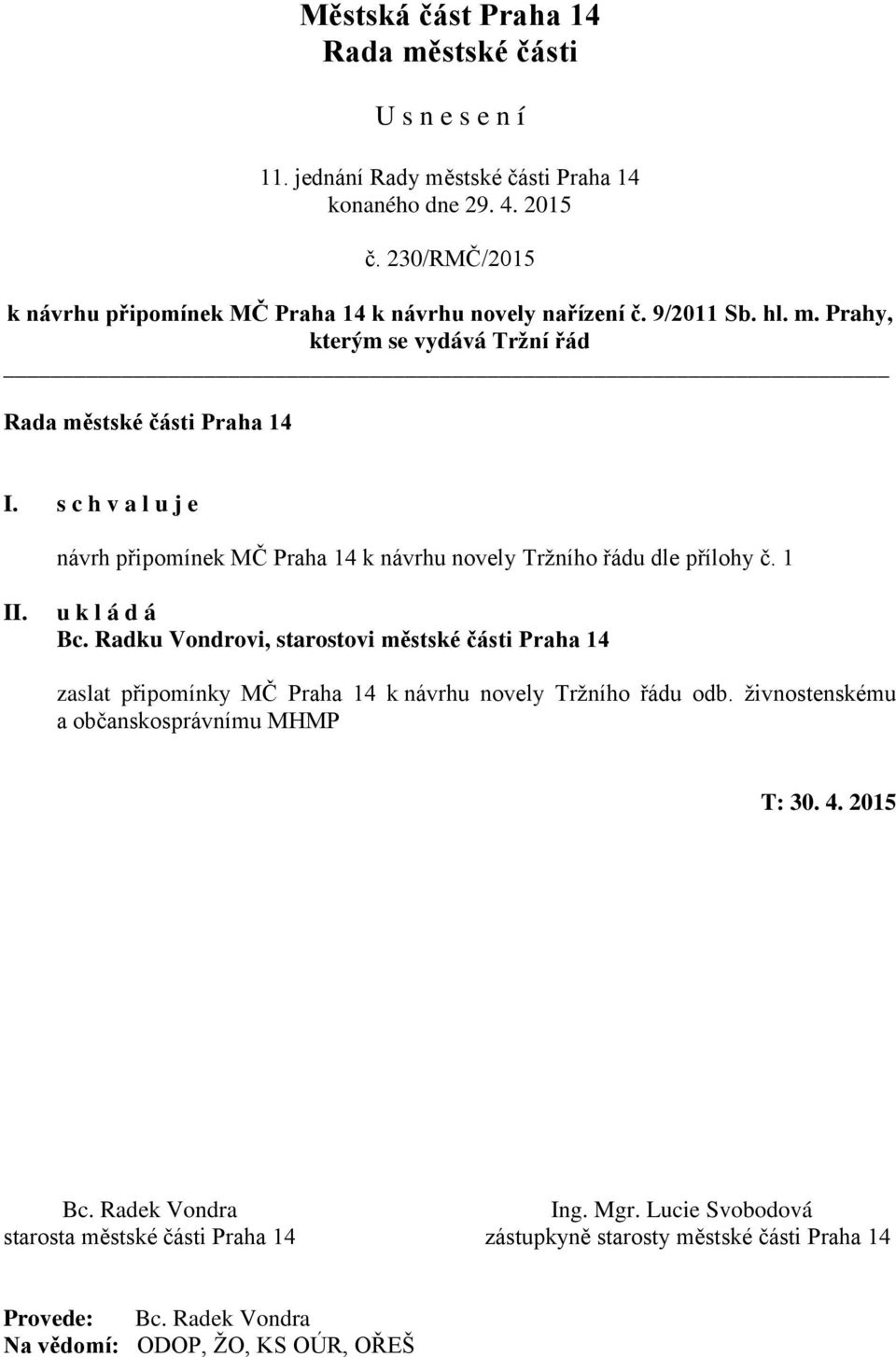 Městská část Praha 14
Rada městské části

U s n e s e n í

11. jednání Rady městské části Praha 14
konaného dne 29. 4. 2015

č. 230/RMČ/2015

k návrhu připomínek MČ Praha 14 k návrhu novely nařízení č. 9/2011 Sb. hl. m. Prahy, kterým se vydává Tržní řád

Rada městské části Praha 14

I. s c h v a l u j e

návrh připomínek MČ Praha 14 k návrhu novely Tržního řádu dle přílohy č. 1

II. u k l á d á
Bc. Radku Vondrovi, starostovi městské části Praha 14

zaslat připomínky MČ Praha 14 k návrhu novely Tržního řádu odb. živnostenskému a občanskosprávnímu MHMP

T: 30. 4. 2015

Bc. Radek Vondra
starosta městské části Praha 14

Ing. Mgr. Lucie Svobodová
zástupkyně starosty městské části Praha 14

Provede: Bc. Radek Vondra
Na vědomí: ODOP, ŽO, KS OÚR, OŘEŠ